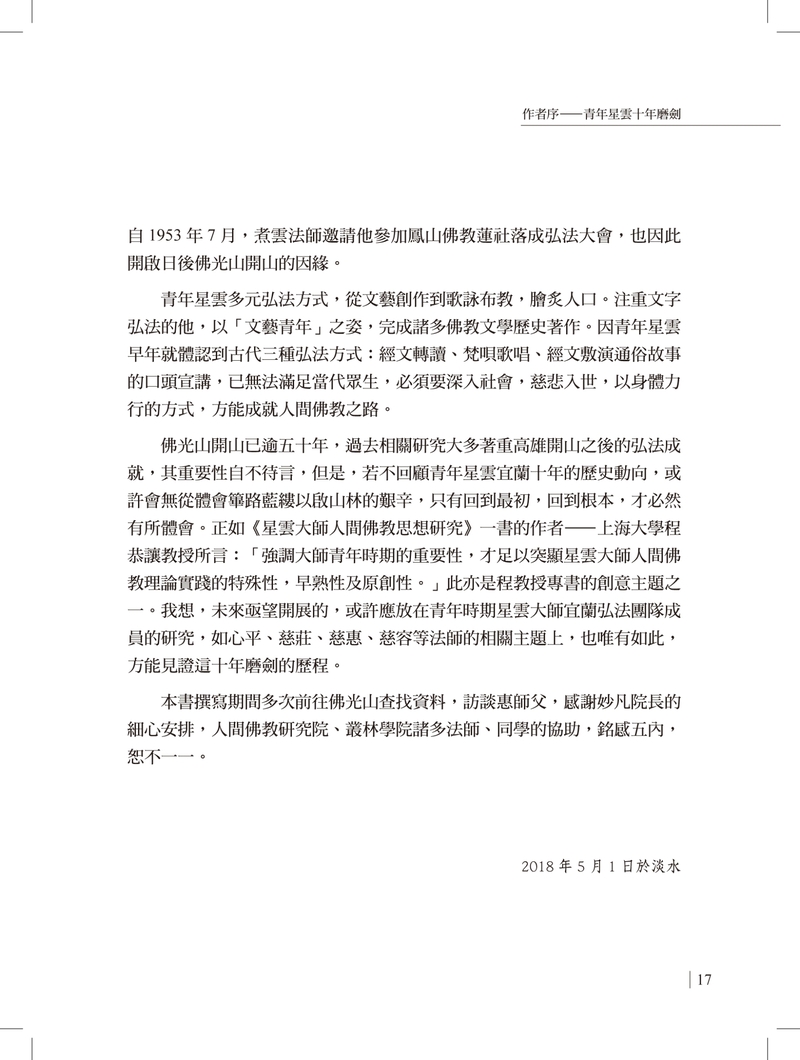 作者序——青年星雲十年磨劍

自 1953 年 7 月，煮雲法師邀請他參加鳳山佛教蓮社落成弘法大會，也因此開啟日後佛光山開山的因緣。

青年星雲多元弘法方式，從文藝創作到歌詠布教，膾炙人口。注重文字弘法的他，以「文藝青年」之姿，完成諸多佛教文學歷史著作。因青年星雲早年就體認到古代三種弘法方式：經文轉讀、梵唄歌唱、經文敷演通俗故事的口頭宣講，已無法滿足當代眾生，必須要深入社會，慈悲入世，以身體力行的方式，方能成就人間佛教之路。

佛光山開山已逾五十年，過去相關研究大多著重高雄開山之後的弘法成就，其重要性自不待言，但是，若不回顧青年星雲宜蘭十年的歷史動向，或許會無從體會篳路藍縷以啟山林的艱辛，只有回到最初，回到根本，才必然有所體會。正如《星雲大師人間佛教思想研究》一書的作者——上海大學程恭讓教授所言：「強調大師青年時期的重要性，才足以突顯星雲大師人間佛教理論實踐的特殊性，早熟性及原創性。」此亦是程教授專書的創意主題之一。我想，未來亟望開展的，或許應放在青年時期星雲大師宜蘭弘法團隊成員的研究，如心平、慈莊、慈惠、慈容等法師的相關主題上，也唯有如此，方能見證這十年磨劍的歷程。

本書撰寫期間多次前往佛光山查找資料，訪談惠師父，感謝妙凡院長的細心安排，人間佛教研究院、叢林學院諸多法師、同學的協助，銘感五內，恕不一一。

2018 年 5 月 1 日於淡水

17